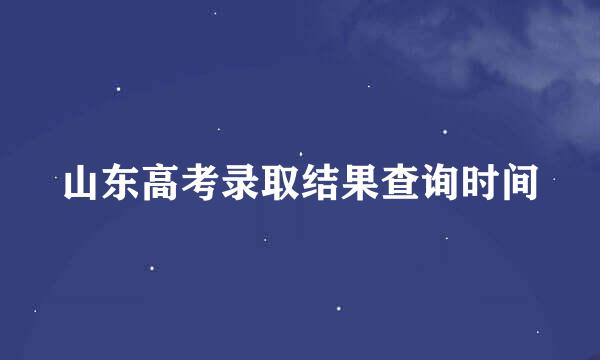 山东高考录取结果查询时间